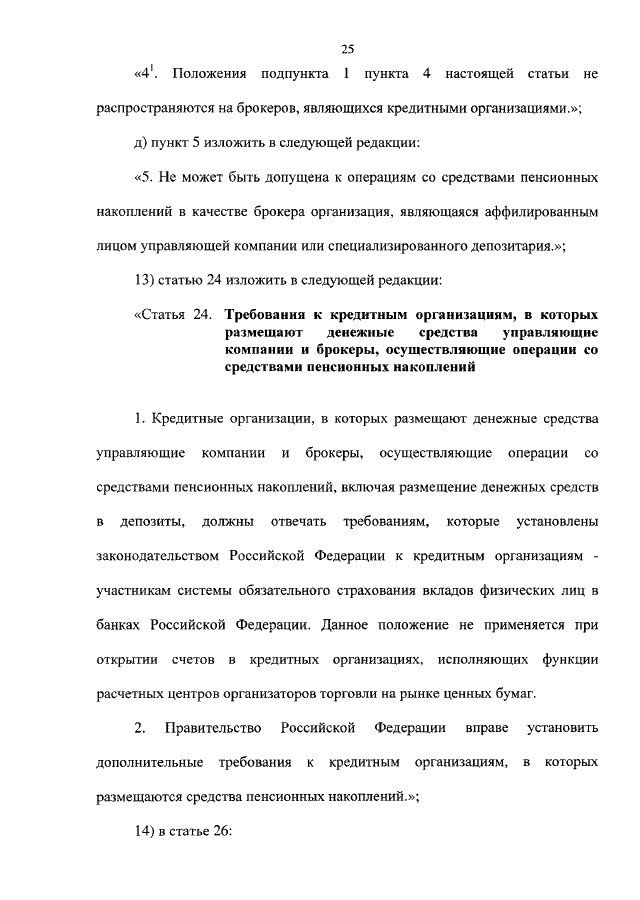 25

«$4^1$. Положения подпункта 1 пункта 4 настоящей статьи не распространяются на брокеров, являющихся кредитными организациями.»;

д) пункт 5 изложить в следующей редакции:

«5. Не может быть допущена к операциям со средствами пенсионных накоплений в качестве брокера организация, являющаяся аффилированным лицом управляющей компании или специализированного депозитария.»;

13) статью 24 изложить в следующей редакции:

«Статья 24. Требования к кредитным организациям, в которых размещают денежные средства управляющие компании и брокеры, осуществляющие операции со средствами пенсионных накоплений

1. Кредитные организации, в которых размещают денежные средства управляющие компании и брокеры, осуществляющие операции со средствами пенсионных накоплений, включая размещение денежных средств в депозиты, должны отвечать требованиям, которые установлены законодательством Российской Федерации к кредитным организациям - участникам системы обязательного страхования вкладов физических лиц в банках Российской Федерации. Данное положение не применяется при открытии счетов в кредитных организациях, исполняющих функции расчетных центров организаторов торговли на рынке ценных бумаг.

2. Правительство Российской Федерации вправе установить дополнительные требования к кредитным организациям, в которых размещаются средства пенсионных накоплений.»;

14) в статье 26: